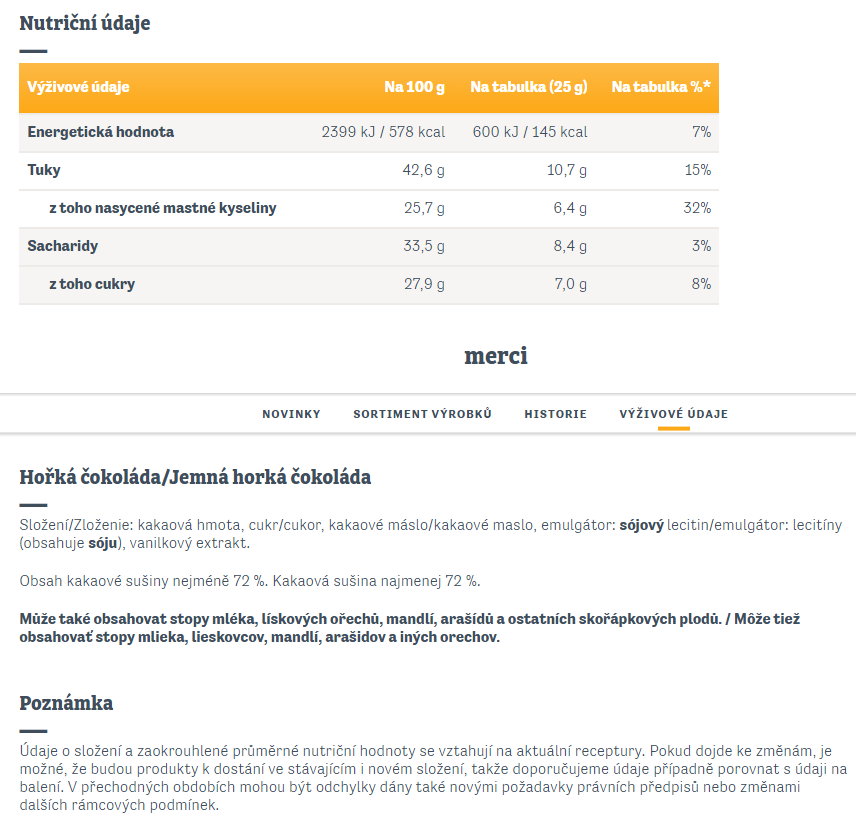 Nutriční údaje

| Výživové údaje | Na 100 g | Na tabulka (25 g) | Na tabulka %* |
|---|---|---|---|
| Energetická hodnota | 2399 kJ / 578 kcal | 600 kJ / 145 kcal | 7% |
| Tuky | 42,6 g | 10,7 g | 15% |
| z toho nasycené mastné kyseliny | 25,7 g | 6,4 g | 32% |
| Sacharidy | 33,5 g | 8,4 g | 3% |
| z toho cukry | 27,9 g | 7,0 g | 8% |

merci

NOVINKY SORTIMENT VÝROBKŮ HISTORIE VÝŽIVOVÉ ÚDAJE

Hořká čokoláda/Jemná horká čokoláda

Složení/Zloženie: kakaová hmota, cukr/cukor, kakaové máslo/kakaové maslo, emulgátor: sójový lecitin/emulgátor: lecitíny (obsahuje sóju), vanilkový extrakt.

Obsah kakaové sušiny nejméně 72 %. Kakaová sušina najmenej 72 %.

Může také obsahovat stopy mléka, lískových ořechů, mandlí, arašídů a ostatních skořápkových plodů. / Môže tiež obsahovať stopy mlieka, lieskovcov, mandlí, arašidov a iných orechov.

Poznámka

Údaje o složení a zaokrouhlené průměrné nutriční hodnoty se vztahují na aktuální receptury. Pokud dojde ke změnám, je možné, že budou produkty k dostání ve stávajícím i novém složení, takže doporučujeme údaje případně porovnat s údaji na balení. V přechodných obdobích mohou být odchylky dány také novými požadavky právních předpisů nebo změnami dalších rámcových podmínek.